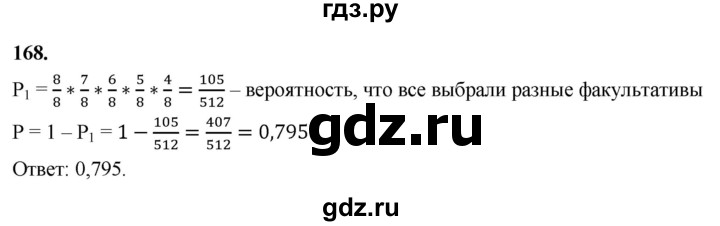 гдз.ру

168.

$P_1 = \frac{8}{8} * \frac{7}{8} * \frac{6}{8} * \frac{5}{8} * \frac{4}{8} = \frac{105}{512}$ – вероятность, что все выбрали разные факультативы

$P = 1 - P_1 = 1 - \frac{105}{512} = \frac{407}{512} = 0,795$

gdz.ru

Ответ: 0,795.

gdz.ru